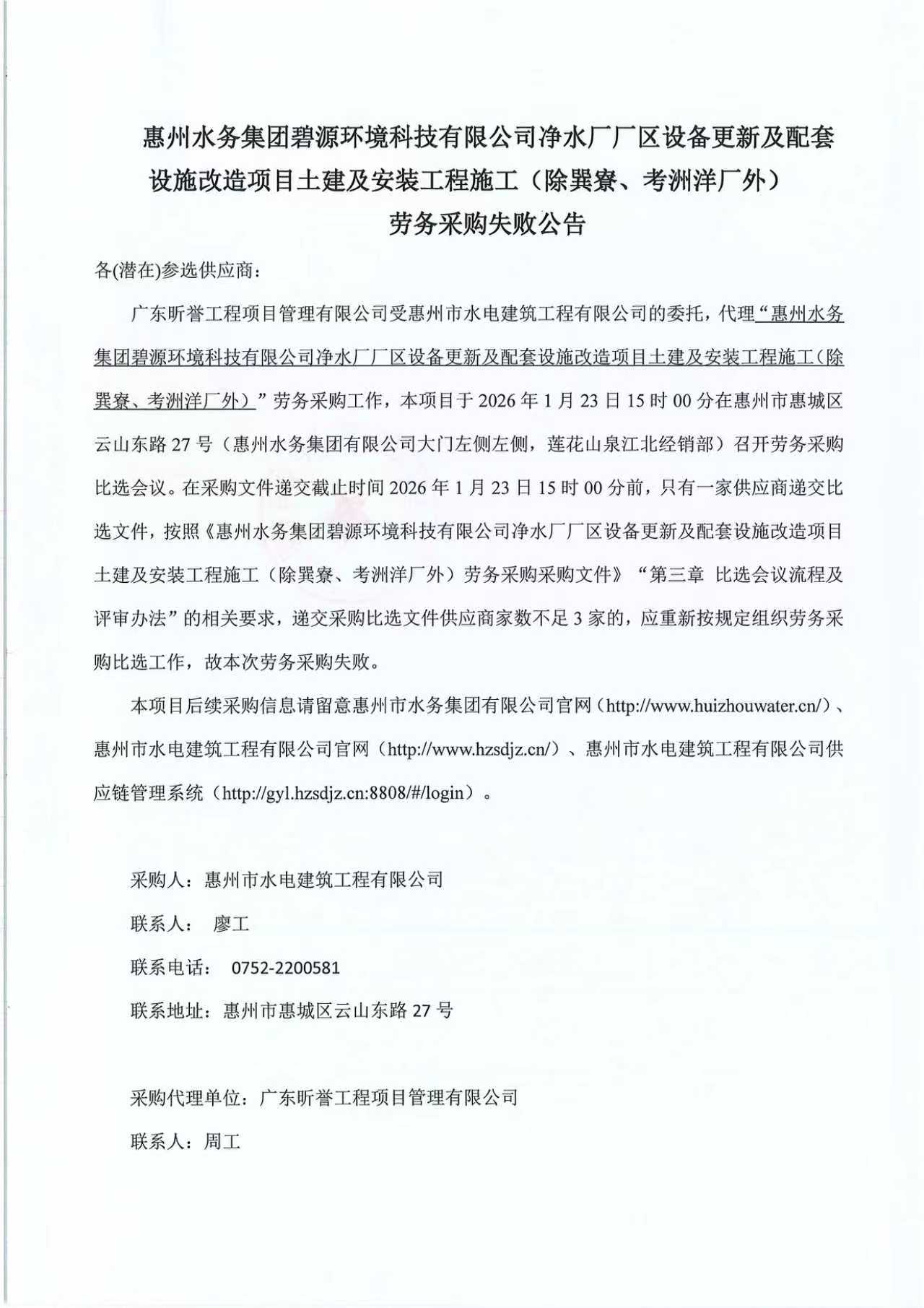 惠州水务集团碧源环境科技有限公司净水厂厂区设备更新及配套设施改造项目土建及安装工程施工（除巽寮、考洲洋厂外）劳务采购失败公告

各(潜在)参选供应商：

广东昕誉工程项目管理有限公司受惠州市水电建筑工程有限公司的委托，代理“惠州水务集团碧源环境科技有限公司净水厂厂区设备更新及配套设施改造项目土建及安装工程施工（除巽寮、考洲洋厂外）”劳务采购工作，本项目于 2026 年 1 月 23 日 15 时 00 分在惠州市惠城区云山东路 27 号（惠州水务集团有限公司大门左侧左侧，莲花山泉江北经销部）召开劳务采购比选会议。在采购文件递交截止时间 2026 年 1 月 23 日 15 时 00 分前，只有一家供应商递交比选文件，按照《惠州水务集团碧源环境科技有限公司净水厂厂区设备更新及配套设施改造项目土建及安装工程施工（除巽寮、考洲洋厂外）劳务采购采购文件》“第三章 比选会议流程及评审办法”的相关要求，递交采购比选文件供应商家数不足 3 家的，应重新按规定组织劳务采购比选工作，故本次劳务采购失败。

本项目后续采购信息请留意惠州市水务集团有限公司官网（http://www.huizhouwater.cn/）、惠州市水电建筑工程有限公司官网（http://www.hzsdjz.cn/）、惠州市水电建筑工程有限公司供应链管理系统（http://gyl.hzsdjz.cn:8808/#/login）。

采购人：惠州市水电建筑工程有限公司

联系人： 廖工

联系电话： 0752-2200581

联系地址：惠州市惠城区云山东路 27 号

采购代理单位：广东昕誉工程项目管理有限公司

联系人：周工